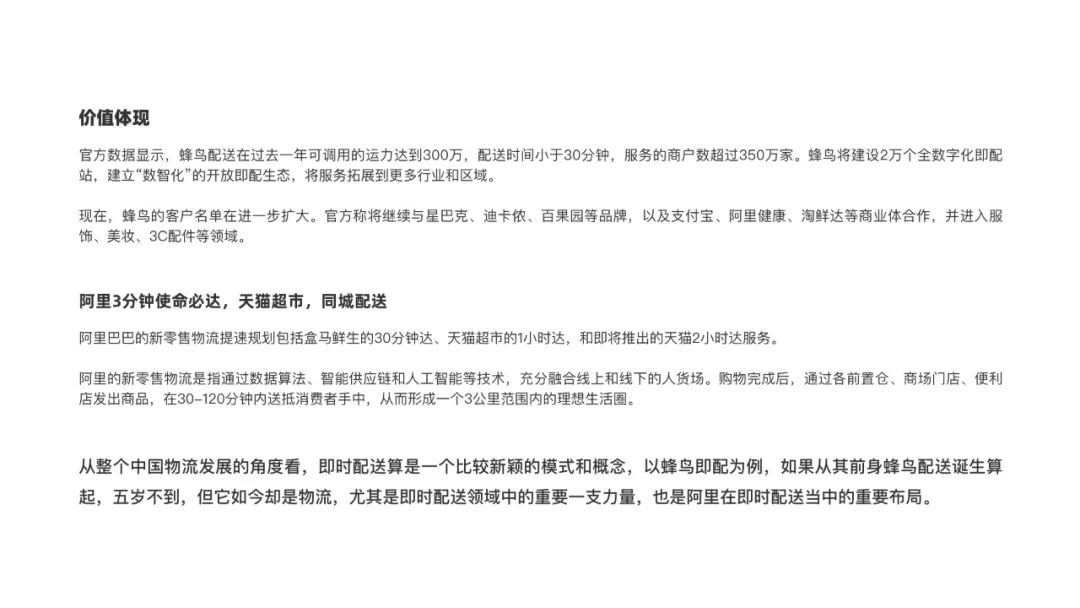 价值体现

官方数据显示，蜂鸟配送在过去一年可调用的运力达到300万，配送时间小于30分钟，服务的商户数超过350万家。蜂鸟将建设2万个全数字化即配站，建立“数智化”的开放即配生态，将服务拓展到更多行业和区域。

现在，蜂鸟的客户名单在进一步扩大。官方称将继续与星巴克、迪卡侬、百果园等品牌，以及支付宝、阿里健康、淘鲜达等商业体合作，并进入服饰、美妆、3C配件等领域。

阿里3分钟使命必达，天猫超市，同城配送

阿里巴巴的新零售物流提速规划包括盒马鲜生的30分钟达、天猫超市的1小时达，和即将推出的天猫2小时达服务。

阿里的新零售物流是指通过数据算法、智能供应链和人工智能等技术，充分融合线上和线下的人货场。购物完成后，通过各前置仓、商场门店、便利店发出商品，在30–120分钟内送抵消费者手中，从而形成一个3公里范围内的理想生活圈。

从整个中国物流发展的角度看，即时配送算是一个比较新颖的模式和概念，以蜂鸟即配为例，如果从其前身蜂鸟配送诞生算起，五岁不到，但它如今却是物流，尤其是即时配送领域中的重要一支力量，也是阿里在即时配送当中的重要布局。